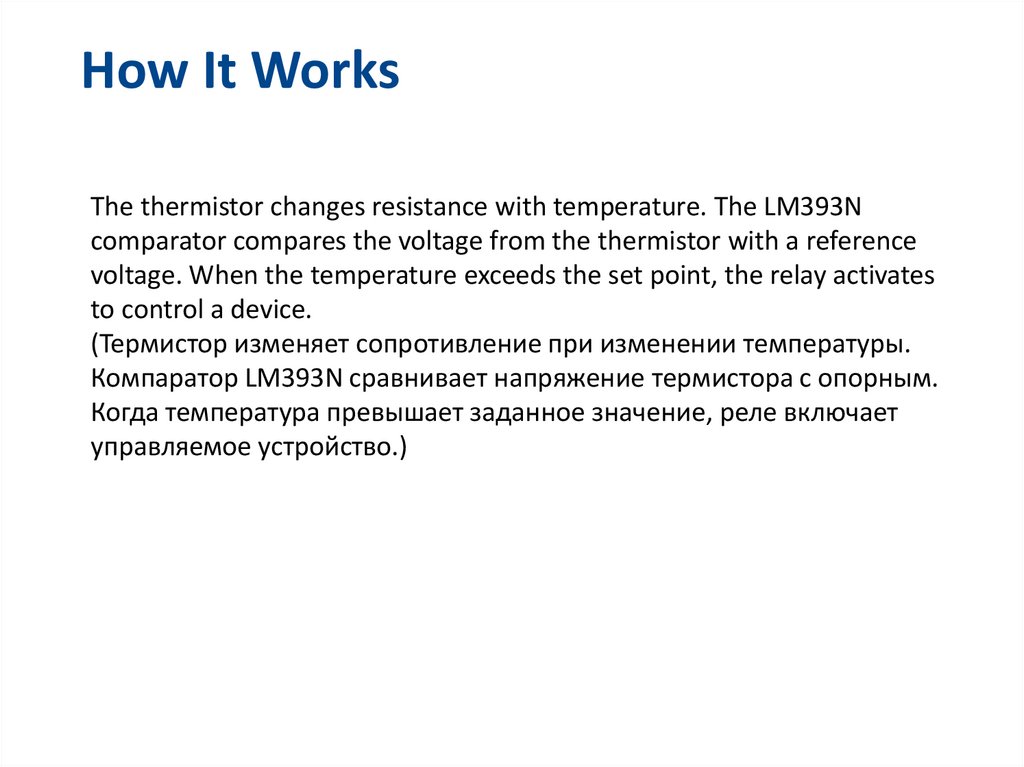 How It Works

The thermistor changes resistance with temperature. The LM393N comparator compares the voltage from the thermistor with a reference voltage. When the temperature exceeds the set point, the relay activates to control a device.
(Термистор изменяет сопротивление при изменении температуры. Компаратор LM393N сравнивает напряжение термистора с опорным. Когда температура превышает заданное значение, реле включает управляемое устройство.)